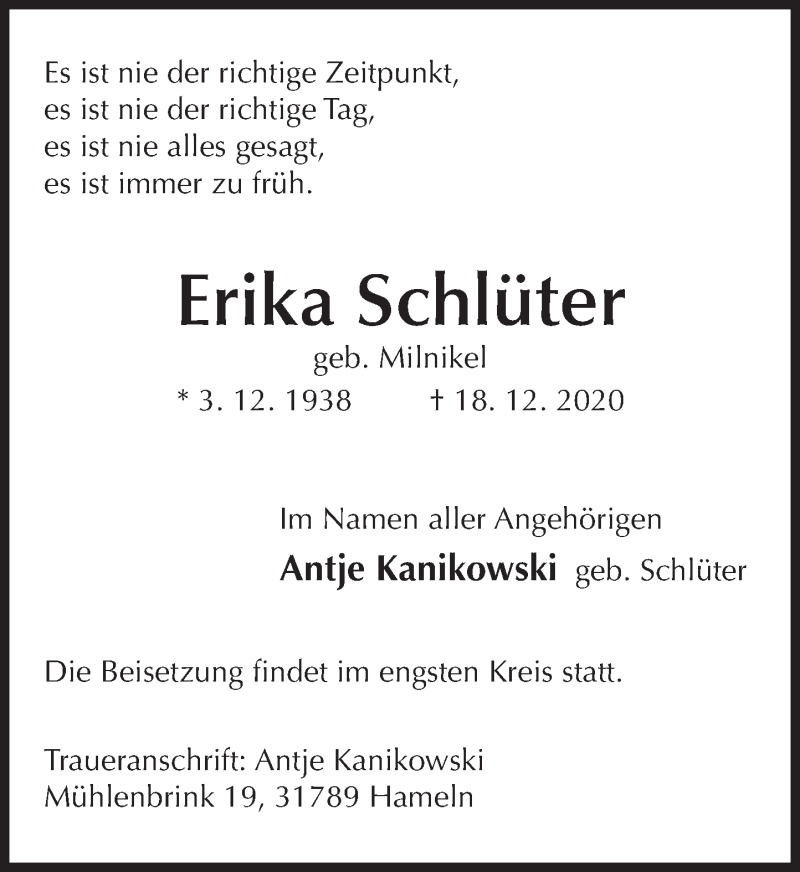 Es ist nie der richtige Zeitpunkt,
es ist nie der richtige Tag,
es ist nie alles gesagt,
es ist immer zu früh.

Erika Schlüter
geb. Milnikel
* 3. 12. 1938 † 18. 12. 2020

Im Namen aller Angehörigen
Antje Kanikowski geb. Schlüter

Die Beisetzung findet im engsten Kreis statt.

Traueranschrift: Antje Kanikowski
Mühlenbrink 19, 31789 Hameln